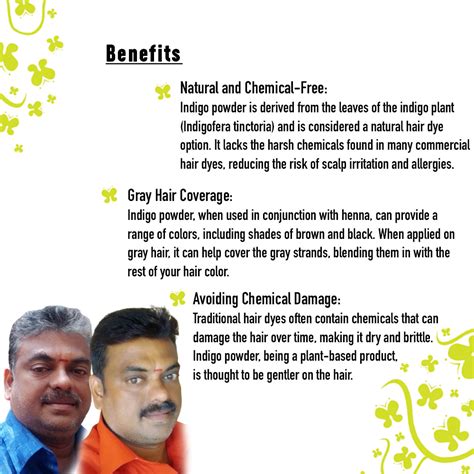 Benefits

Natural and Chemical-Free:
Indigo powder is derived from the leaves of the indigo plant (Indigofera tinctoria) and is considered a natural hair dye option. It lacks the harsh chemicals found in many commercial hair dyes, reducing the risk of scalp irritation and allergies.

Gray Hair Coverage:
Indigo powder, when used in conjunction with henna, can provide a range of colors, including shades of brown and black. When applied on gray hair, it can help cover the gray strands, blending them in with the rest of your hair color.

Avoiding Chemical Damage:
Traditional hair dyes often contain chemicals that can damage the hair over time, making it dry and brittle. Indigo powder, being a plant-based product, is thought to be gentler on the hair.